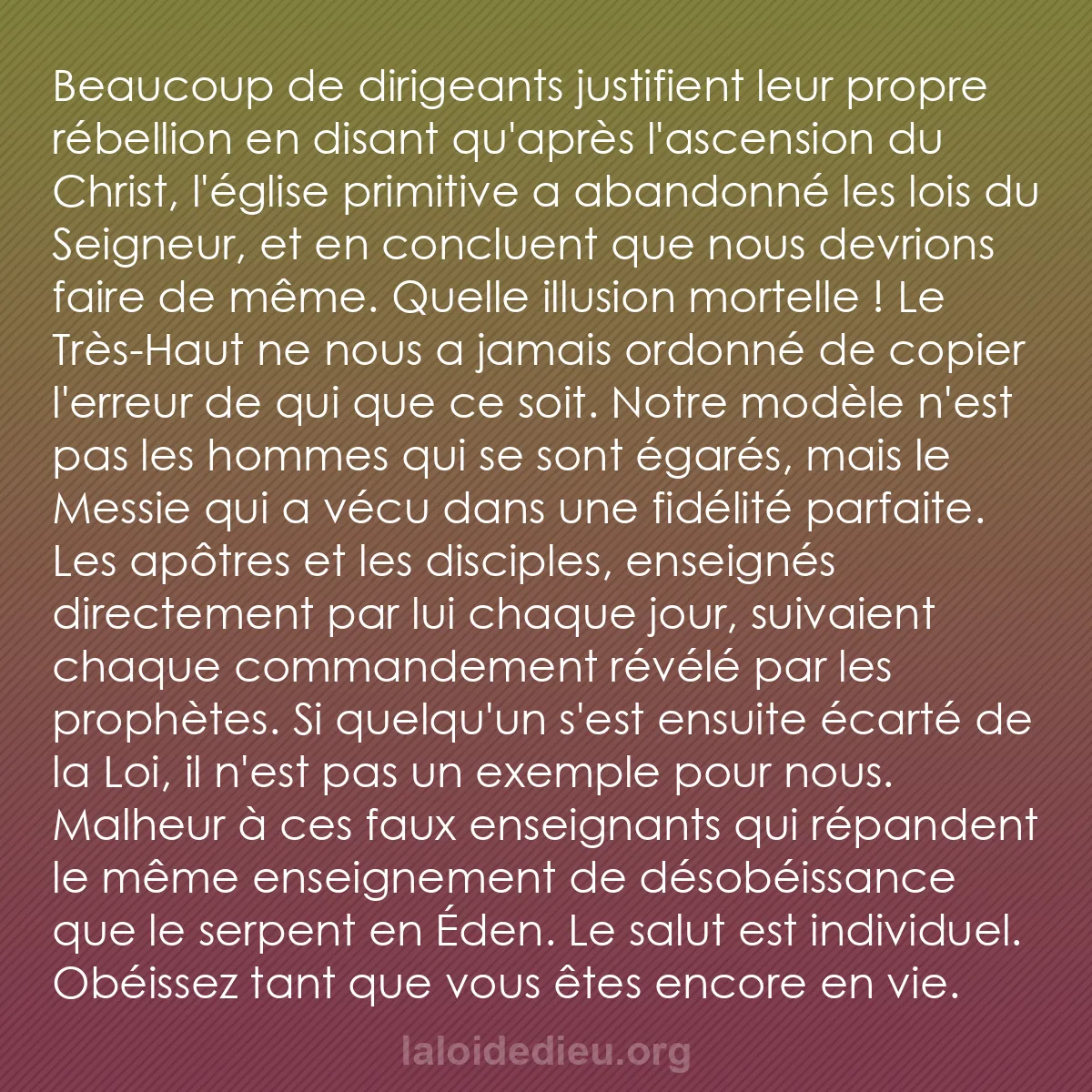 Beaucoup de dirigeants justifient leur propre rébellion en disant qu'après l'ascension du Christ, l'église primitive a abandonné les lois du Seigneur, et en concluent que nous devrions faire de même. Quelle illusion mortelle ! Le Très-Haut ne nous a jamais ordonné de copier l'erreur de qui que ce soit. Notre modèle n'est pas les hommes qui se sont égarés, mais le Messie qui a vécu dans une fidélité parfaite. Les apôtres et les disciples, enseignés directement par lui chaque jour, suivaient chaque commandement révélé par les prophètes. Si quelqu'un s'est ensuite écarté de la Loi, il n'est pas un exemple pour nous. Malheur à ces faux enseignants qui répandent le même enseignement de désobéissance que le serpent en Éden. Le salut est individuel. Obéissez tant que vous êtes encore en vie.

laloidedieu.org